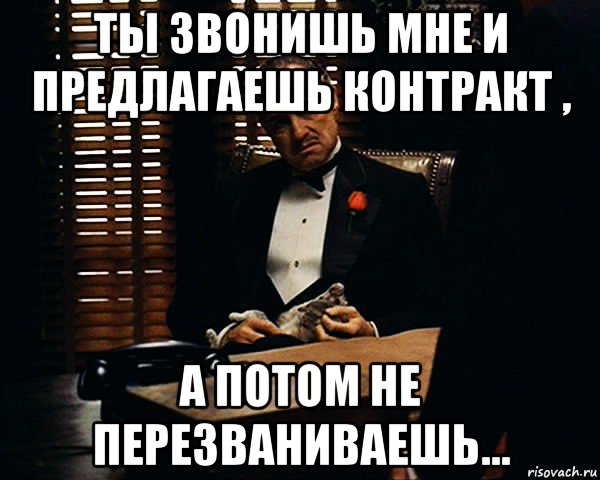 ТЫ ЗВОНИШЬ МНЕ И ПРЕДЛАГАЕШЬ КОНТРАКТ ,

А ПОТОМ НЕ ПЕРЕЗВАНИВАЕШЬ...

risovach.ru